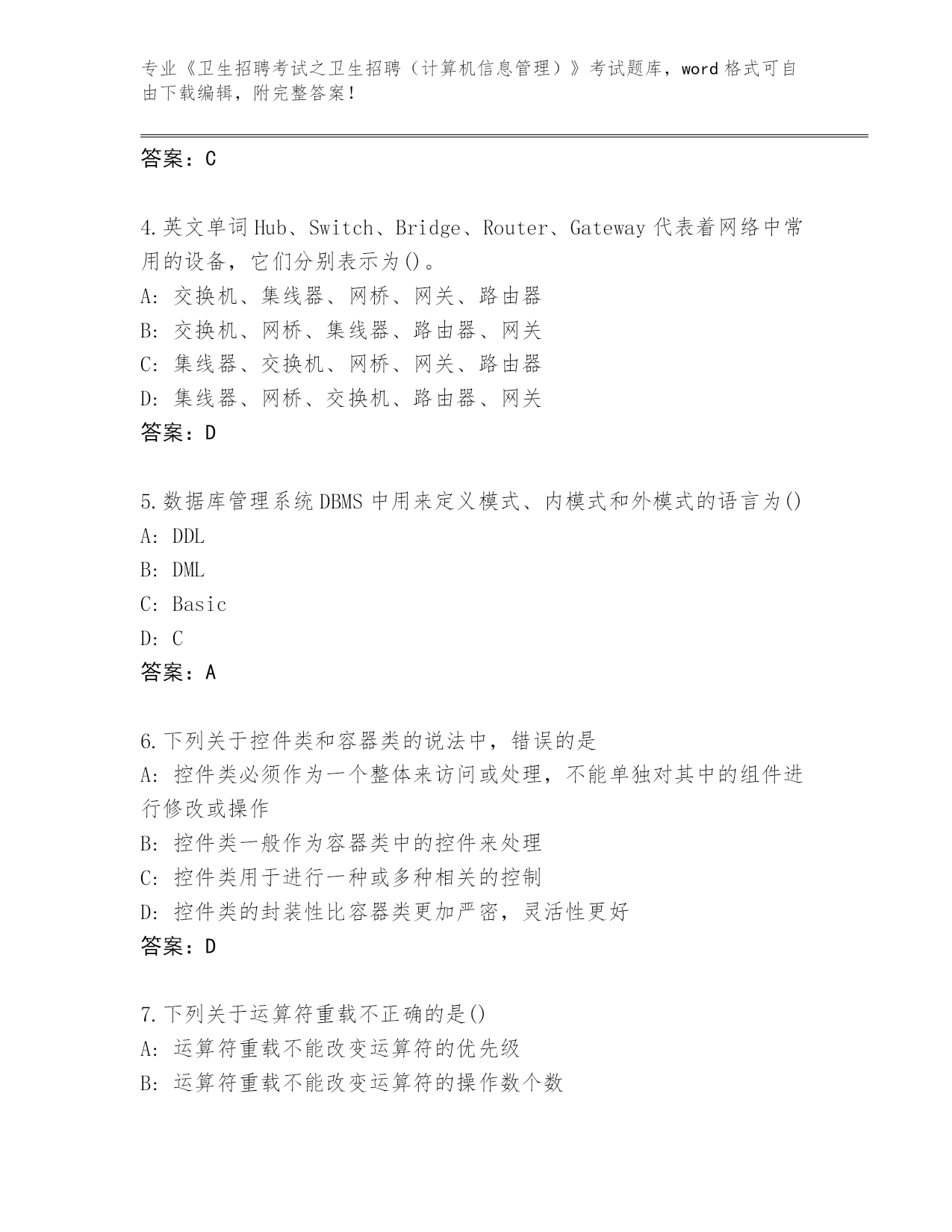 专业《卫生招聘考试之卫生招聘（计算机信息管理）》考试题库，word 格式可自由下载编辑，附完整答案！

答案：C

4.英文单词 Hub、Switch、Bridge、Router、Gateway 代表着网络中常用的设备，它们分别表示为()。
A: 交换机、集线器、网桥、网关、路由器
B: 交换机、网桥、集线器、路由器、网关
C: 集线器、交换机、网桥、网关、路由器
D: 集线器、网桥、交换机、路由器、网关
答案：D

5.数据库管理系统 DBMS 中用来定义模式、内模式和外模式的语言为()
A: DDL
B: DML
C: Basic
D: C
答案：A

6.下列关于控件类和容器类的说法中，错误的是
A: 控件类必须作为一个整体来访问或处理，不能单独对其中的组件进行修改或操作
B: 控件类一般作为容器类中的控件来处理
C: 控件类用于进行一种或多种相关的控制
D: 控件类的封装性比容器类更加严密，灵活性更好
答案：D

7.下列关于运算符重载不正确的是()
A: 运算符重载不能改变运算符的优先级
B: 运算符重载不能改变运算符的操作数个数